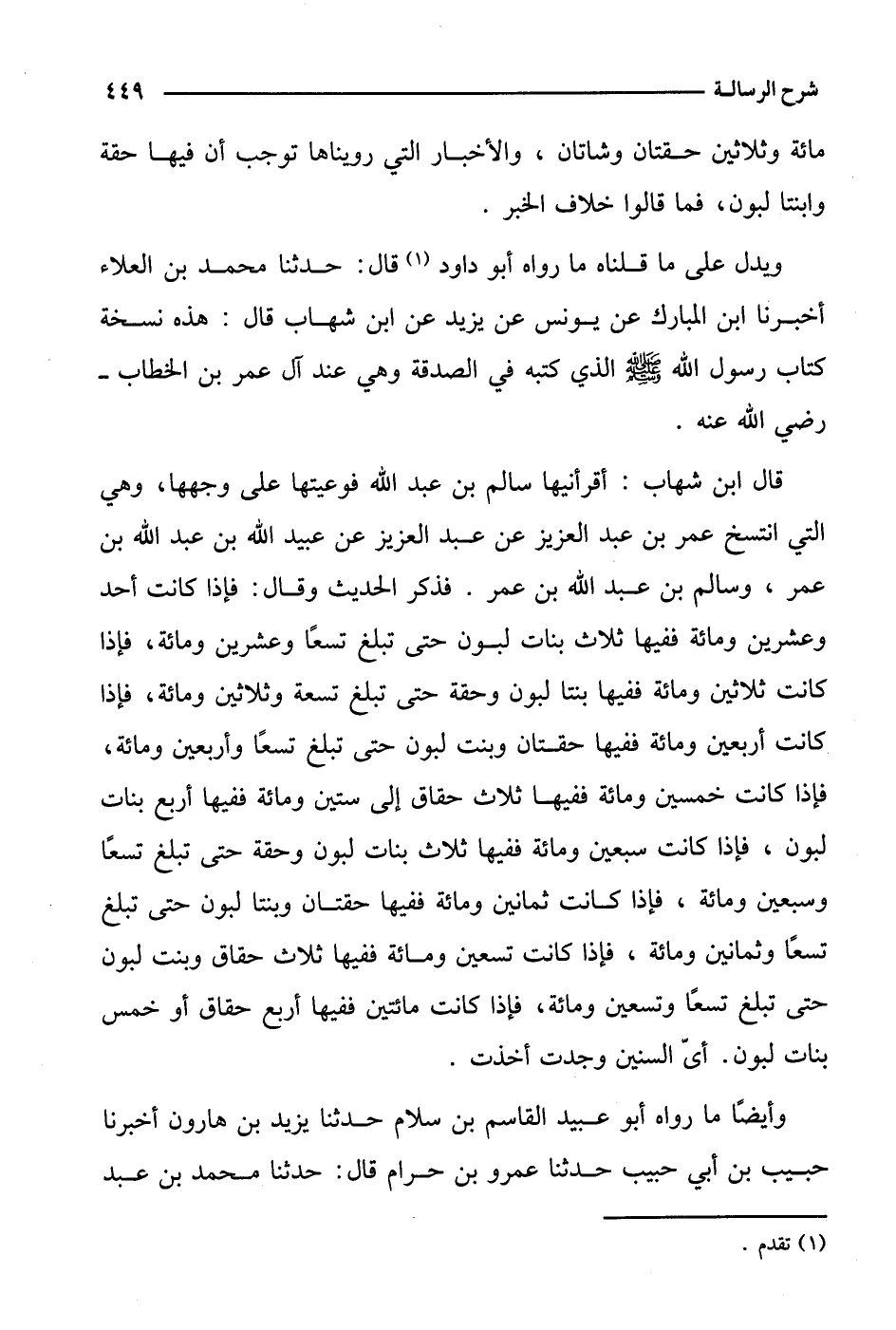 شرح الرسالة ٤٤٩

مائة وثلاثين حقتان وشاتان ، والأخبار التي رويناها توجب أن فيها حقة وابنتا لبون، فما قالوا خلاف الخبر .

ويدل على ما قلناه ما رواه أبو داود (١) قال: حدثنا محمد بن العلاء أخبرنا ابن المبارك عن يونس عن يزيد عن ابن شهاب قال : هذه نسخة كتاب رسول الله ﷺ الذي كتبه في الصدقة وهي عند آل عمر بن الخطاب ـ رضي الله عنه .

قال ابن شهاب : أقرأنيها سالم بن عبد الله فوعيتها على وجهها، وهي التي انتسخ عمر بن عبد العزيز عن عبد العزيز عن عبيد الله بن عبد الله بن عمر ، وسالم بن عبد الله بن عمر . فذكر الحديث وقال: فإذا كانت أحد وعشرين ومائة ففيها ثلاث بنات لبون حتى تبلغ تسعًا وعشرين ومائة، فإذا كانت ثلاثين ومائة ففيها بنتا لبون وحقة حتى تبلغ تسعة وثلاثين ومائة، فإذا كانت أربعين ومائة ففيها حقتان وبنت لبون حتى تبلغ تسعًا وأربعين ومائة، فإذا كانت خمسين ومائة ففيها ثلاث حقاق إلى ستين ومائة ففيها أربع بنات لبون ، فإذا كانت سبعين ومائة ففيها ثلاث بنات لبون وحقة حتى تبلغ تسعًا وسبعين ومائة ، فإذا كانت ثمانين ومائة ففيها حقتان وبنتا لبون حتى تبلغ تسعًا وثمانين ومائة ، فإذا كانت تسعين ومائة ففيها ثلاث حقاق وبنت لبون حتى تبلغ تسعًا وتسعين ومائة، فإذا كانت مائتين ففيها أربع حقاق أو خمس بنات لبون. أيّ السنين وجدت أخذت .

وأيضًا ما رواه أبو عبيد القاسم بن سلام حدثنا يزيد بن هارون أخبرنا حبيب بن أبي حبيب حدثنا عمرو بن حرام قال: حدثنا محمد بن عبد

(١) تقدم .